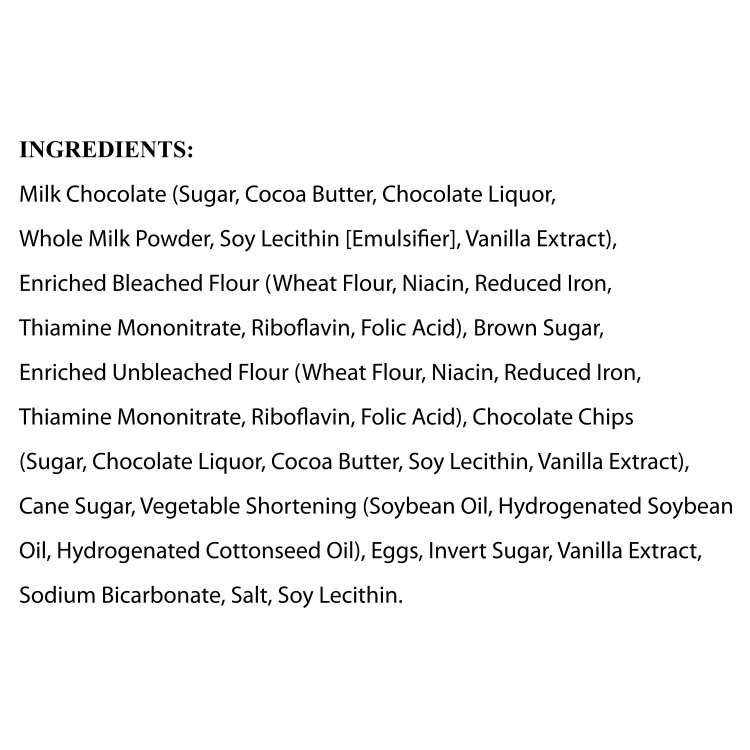 INGREDIENTS:

Milk Chocolate (Sugar, Cocoa Butter, Chocolate Liquor, Whole Milk Powder, Soy Lecithin [Emulsifier], Vanilla Extract), Enriched Bleached Flour (Wheat Flour, Niacin, Reduced Iron, Thiamine Mononitrate, Riboflavin, Folic Acid), Brown Sugar, Enriched Unbleached Flour (Wheat Flour, Niacin, Reduced Iron, Thiamine Mononitrate, Riboflavin, Folic Acid), Chocolate Chips (Sugar, Chocolate Liquor, Cocoa Butter, Soy Lecithin, Vanilla Extract), Cane Sugar, Vegetable Shortening (Soybean Oil, Hydrogenated Soybean Oil, Hydrogenated Cottonseed Oil), Eggs, Invert Sugar, Vanilla Extract, Sodium Bicarbonate, Salt, Soy Lecithin.